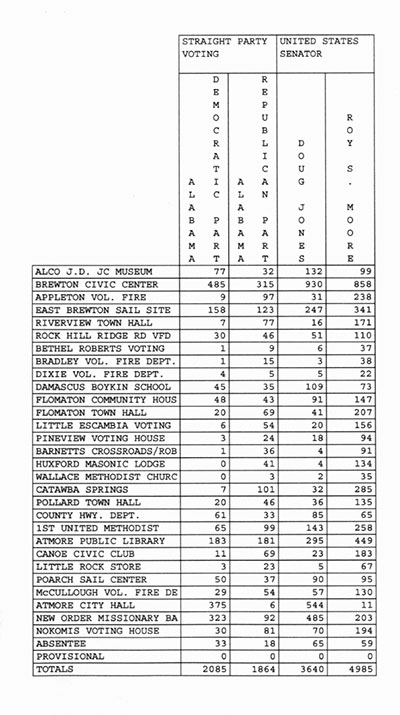 | | STRAIGHT PARTY VOTING | | UNITED STATES SENATOR | |
|---|---|---|---|---|
| | ALABAMA DEMOCRATIC PART | ALABAMA REPUBLICAN PART | DOUG JONES | ROY S. MOORE |
| ALCO J.D. JC MUSEUM | 77 | 32 | 132 | 99 |
| BREWTON CIVIC CENTER | 485 | 315 | 930 | 858 |
| APPLETON VOL. FIRE | 9 | 97 | 31 | 238 |
| EAST BREWTON SAIL SITE | 158 | 123 | 247 | 341 |
| RIVERVIEW TOWN HALL | 7 | 77 | 16 | 171 |
| ROCK HILL RIDGE RD VFD | 30 | 46 | 51 | 110 |
| BETHEL ROBERTS VOTING | 1 | 9 | 6 | 37 |
| BRADLEY VOL. FIRE DEPT. | 1 | 15 | 3 | 38 |
| DIXIE VOL. FIRE DEPT. | 4 | 5 | 5 | 22 |
| DAMASCUS BOYKIN SCHOOL | 45 | 35 | 109 | 73 |
| FLOMATON COMMUNITY HOUS | 48 | 43 | 91 | 147 |
| FLOMATON TOWN HALL | 20 | 69 | 41 | 207 |
| LITTLE ESCAMBIA VOTING | 6 | 54 | 20 | 156 |
| PINEVIEW VOTING HOUSE | 3 | 24 | 18 | 94 |
| BARNETTS CROSSROADS/ROB | 1 | 36 | 4 | 91 |
| HUXFORD MASONIC LODGE | 0 | 41 | 4 | 134 |
| WALLACE METHODIST CHURC | 0 | 3 | 2 | 35 |
| CATAWBA SPRINGS | 7 | 101 | 32 | 285 |
| POLLARD TOWN HALL | 20 | 46 | 36 | 135 |
| COUNTY HWY. DEPT. | 61 | 33 | 85 | 65 |
| 1ST UNITED METHODIST | 65 | 99 | 143 | 258 |
| ATMORE PUBLIC LIBRARY | 183 | 181 | 295 | 449 |
| CANOE CIVIC CLUB | 11 | 69 | 23 | 183 |
| LITTLE ROCK STORE | 3 | 23 | 5 | 67 |
| POARCH SAIL CENTER | 50 | 37 | 90 | 95 |
| McCULLOUGH VOL. FIRE DE | 29 | 54 | 57 | 130 |
| ATMORE CITY HALL | 375 | 6 | 544 | 11 |
| NEW ORDER MISSIONARY BA | 323 | 92 | 485 | 203 |
| NOKOMIS VOTING HOUSE | 30 | 81 | 70 | 194 |
| ABSENTEE | 33 | 18 | 65 | 59 |
| PROVISIONAL | 0 | 0 | 0 | 0 |
| TOTALS | 2085 | 1864 | 3640 | 4985 |